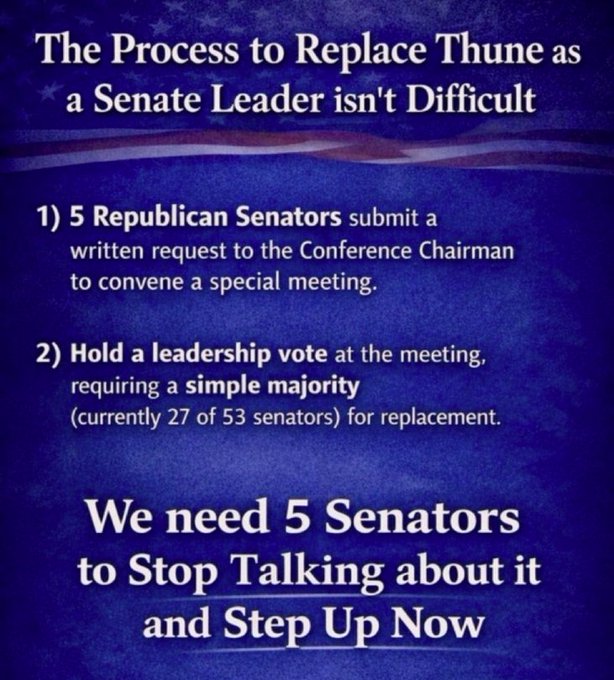 The Process to Replace Thune as a Senate Leader isn't Difficult

1) 5 Republican Senators submit a written request to the Conference Chairman to convene a special meeting.

2) Hold a leadership vote at the meeting, requiring a simple majority (currently 27 of 53 senators) for replacement.

We need 5 Senators to Stop Talking about it and Step Up Now